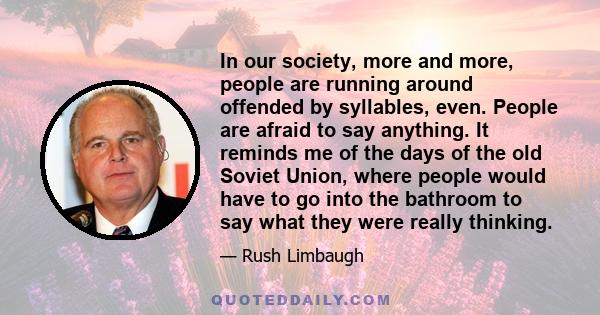 In our society, more and more, people are running around offended by syllables, even. People are afraid to say anything. It reminds me of the days of the old Soviet Union, where people would have to go into the bathroom to say what they were really thinking.

— Rush Limbaugh

QUOTEDDAILY.COM